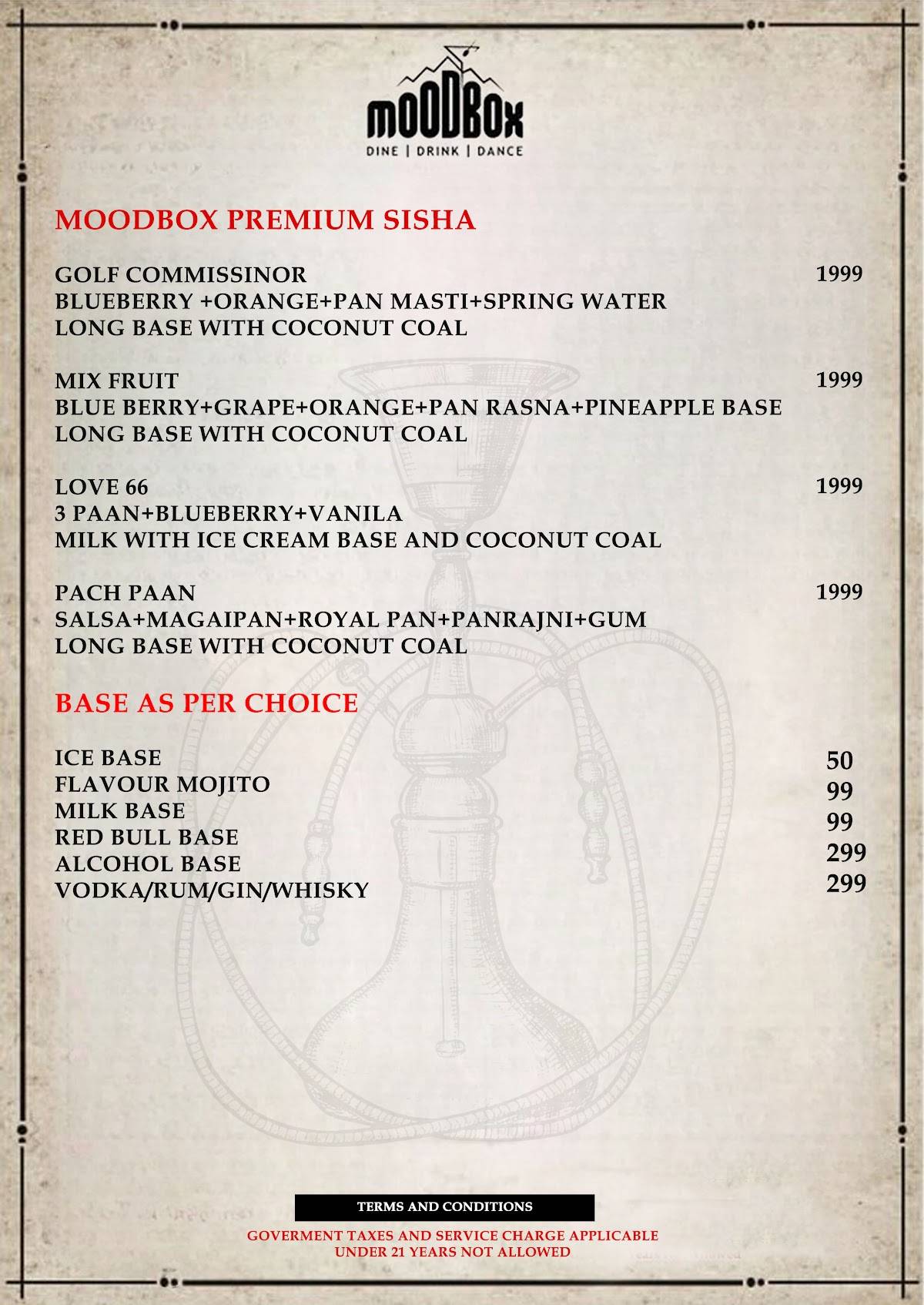 mOODBOX
DINE | DRINK | DANCE

MOODBOX PREMIUM SISHA

GOLF COMMISSINOR 1999
BLUEBERRY +ORANGE+PAN MASTI+SPRING WATER
LONG BASE WITH COCONUT COAL

MIX FRUIT 1999
BLUE BERRY+GRAPE+ORANGE+PAN RASNA+PINEAPPLE BASE
LONG BASE WITH COCONUT COAL

LOVE 66 1999
3 PAAN+BLUEBERRY+VANILA
MILK WITH ICE CREAM BASE AND COCONUT COAL

PACH PAAN 1999
SALSA+MAGAIPAN+ROYAL PAN+PANRAJNI+GUM
LONG BASE WITH COCONUT COAL

BASE AS PER CHOICE

ICE BASE 50
FLAVOUR MOJITO 99
MILK BASE 99
RED BULL BASE 299
ALCOHOL BASE 299
VODKA/RUM/GIN/WHISKY

TERMS AND CONDITIONS
GOVERMENT TAXES AND SERVICE CHARGE APPLICABLE
UNDER 21 YEARS NOT ALLOWED